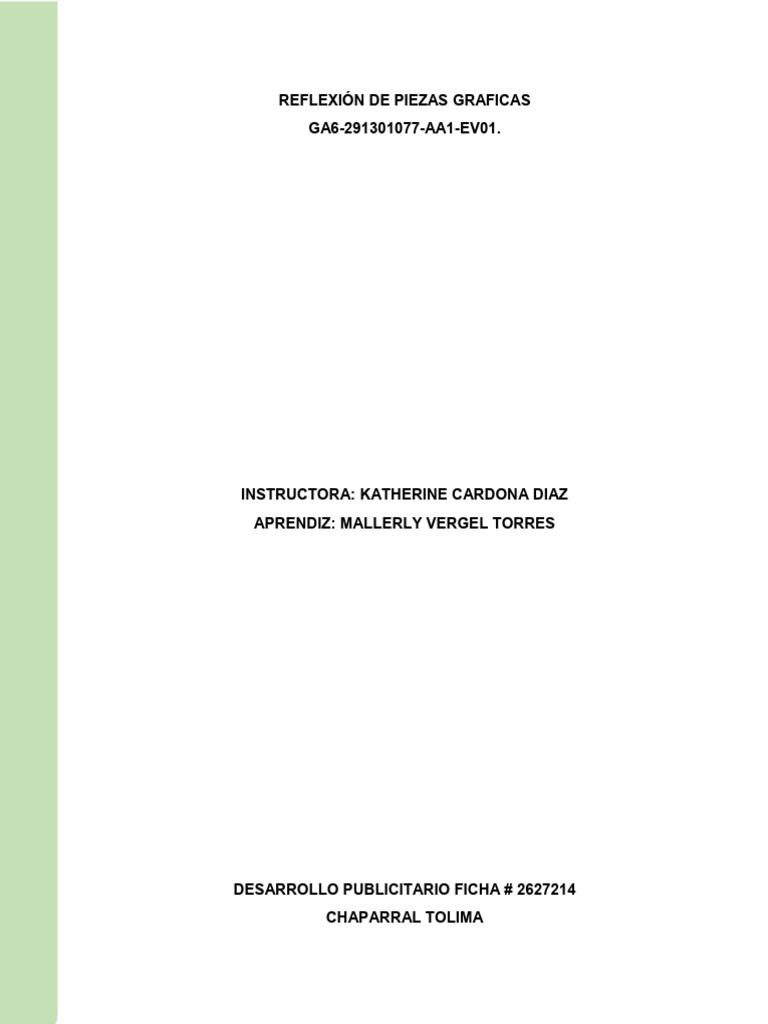 REFLEXIÓN DE PIEZAS GRAFICAS
GA6-291301077-AA1-EV01.

INSTRUCTORA: KATHERINE CARDONA DIAZ
APRENDIZ: MALLERLY VERGEL TORRES

DESARROLLO PUBLICITARIO FICHA # 2627214
CHAPARRAL TOLIMA